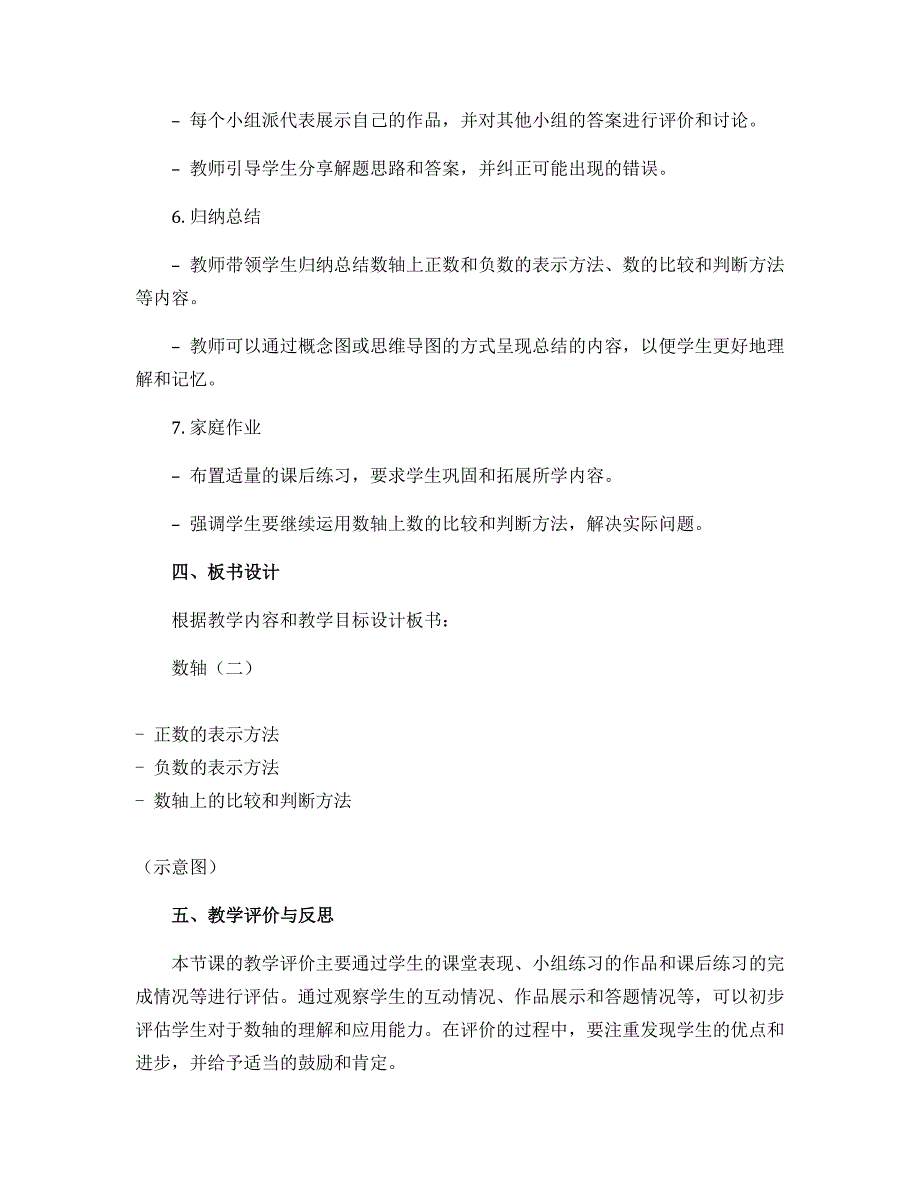 – 每个小组派代表展示自己的作品，并对其他小组的答案进行评价和讨论。

– 教师引导学生分享解题思路和答案，并纠正可能出现的错误。

6. 归纳总结

– 教师带领学生归纳总结数轴上正数和负数的表示方法、数的比较和判断方法等内容。

– 教师可以通过概念图或思维导图的方式呈现总结的内容，以便学生更好地理解和记忆。

7. 家庭作业

– 布置适量的课后练习，要求学生巩固和拓展所学内容。

– 强调学生要继续运用数轴上数的比较和判断方法，解决实际问题。

四、板书设计

根据教学内容和教学目标设计板书：

数轴（二）

- 正数的表示方法
- 负数的表示方法
- 数轴上的比较和判断方法

（示意图）

五、教学评价与反思

本节课的教学评价主要通过学生的课堂表现、小组练习的作品和课后练习的完成情况等进行评估。通过观察学生的互动情况、作品展示和答题情况等，可以初步评估学生对于数轴的理解和应用能力。在评价的过程中，要注重发现学生的优点和进步，并给予适当的鼓励和肯定。